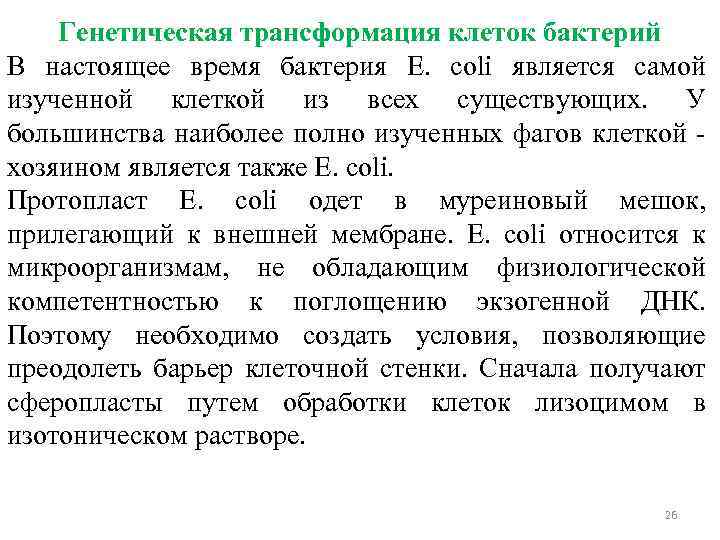 Генетическая трансформация клеток бактерий

В настоящее время бактерия E. coli является самой изученной клеткой из всех существующих. У большинства наиболее полно изученных фагов клеткой - хозяином является также E. coli.

Протопласт E. coli одет в муреиновый мешок, прилегающий к внешней мембране. E. coli относится к микроорганизмам, не обладающим физиологической компетентностью к поглощению экзогенной ДНК. Поэтому необходимо создать условия, позволяющие преодолеть барьер клеточной стенки. Сначала получают сферопласты путем обработки клеток лизоцимом в изотоническом растворе.

26